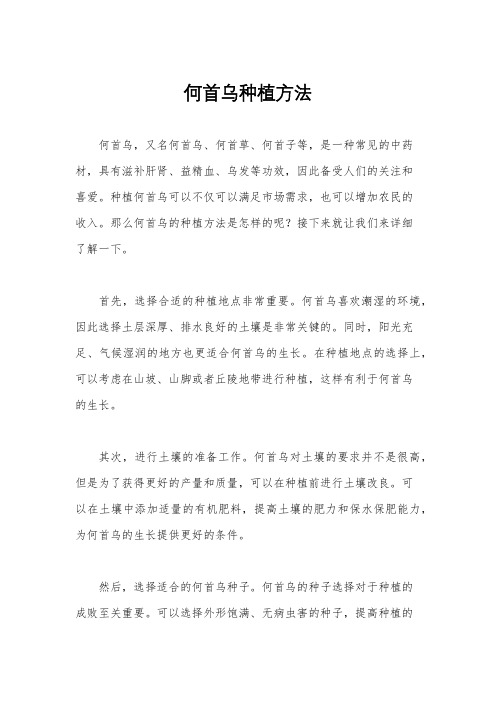 何首乌种植方法

何首乌，又名何首乌、何首草、何首子等，是一种常见的中药材，具有滋补肝肾、益精血、乌发等功效，因此备受人们的关注和喜爱。种植何首乌可以不仅可以满足市场需求，也可以增加农民的收入。那么何首乌的种植方法是怎样的呢？接下来就让我们来详细了解一下。

首先，选择合适的种植地点非常重要。何首乌喜欢潮湿的环境，因此选择土层深厚、排水良好的土壤是非常关键的。同时，阳光充足、气候湿润的地方也更适合何首乌的生长。在种植地点的选择上，可以考虑在山坡、山脚或者丘陵地带进行种植，这样有利于何首乌的生长。

其次，进行土壤的准备工作。何首乌对土壤的要求并不是很高，但是为了获得更好的产量和质量，可以在种植前进行土壤改良。可以在土壤中添加适量的有机肥料，提高土壤的肥力和保水保肥能力，为何首乌的生长提供更好的条件。

然后，选择适合的何首乌种子。何首乌的种子选择对于种植的成败至关重要。可以选择外形饱满、无病虫害的种子，提高种植的